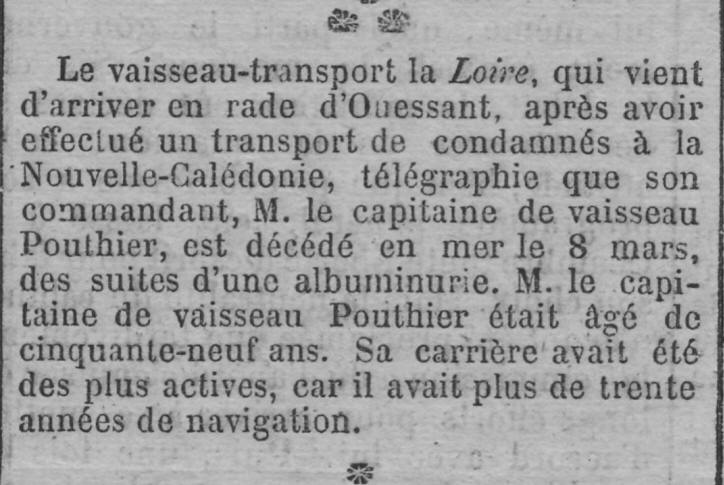 Le vaisseau-transport la Loire, qui vient d'arriver en rade d'Ouessant, après avoir effectué un transport de condamnés à la Nouvelle-Calédonie, télégraphie que son commandant, M. le capitaine de vaisseau Pouthier, est décédé en mer le 8 mars, des suites d'une albuminurie. M. le capitaine de vaisseau Pouthier était âgé de cinquante-neuf ans. Sa carrière avait été des plus actives, car il avait plus de trente années de navigation.